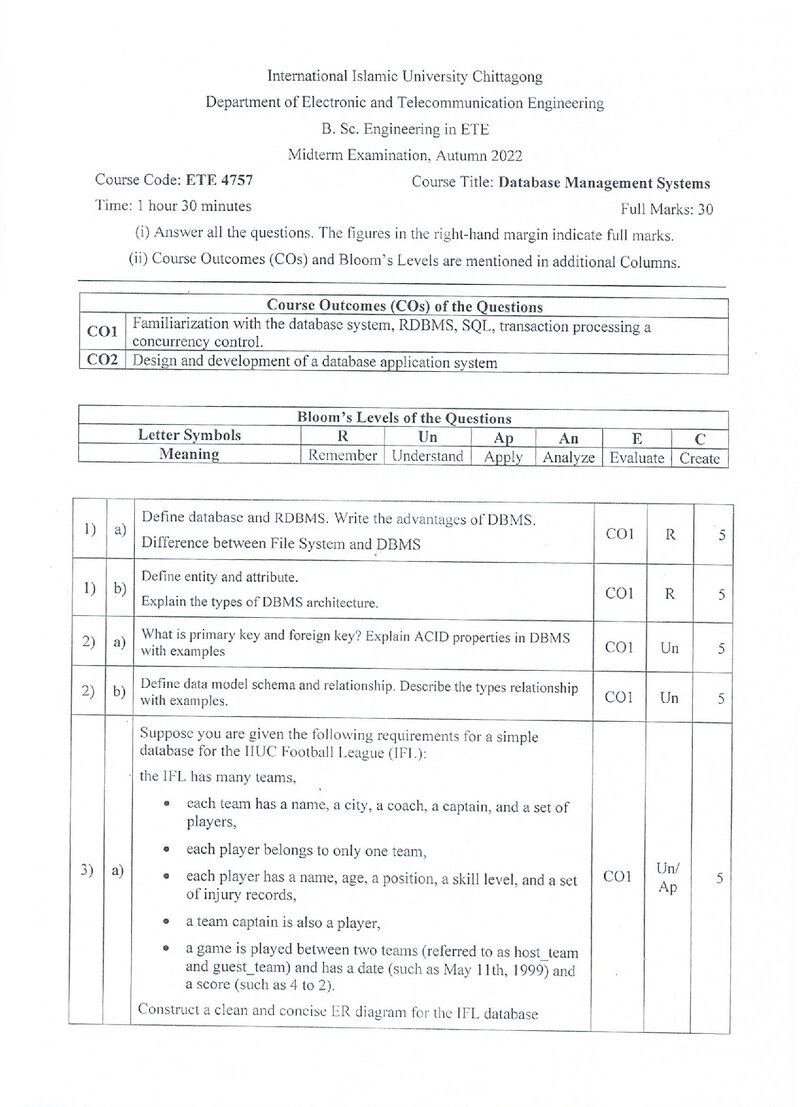 International Islamic University Chittagong
Department of Electronic and Telecommunication Engineering
B. Sc. Engineering in ETE
Midterm Examination, Autumn 2022

Course Code: ETE 4757
Course Title: Database Management Systems
Time: 1 hour 30 minutes
Full Marks: 30

(i) Answer all the questions. The figures in the right-hand margin indicate full marks.
(ii) Course Outcomes (COs) and Bloom's Levels are mentioned in additional Columns.

| Course Outcomes (COs) of the Questions | |
|---|---|
| CO1 | Familiarization with the database system, RDBMS, SQL, transaction processing a concurrency control. |
| CO2 | Design and development of a database application system |

| Bloom's Levels of the Questions | | | | | | |
|---|---|---|---|---|---|---|
| Letter Symbols | R | Un | Ap | An | E | C |
| Meaning | Remember | Understand | Apply | Analyze | Evaluate | Create |

| 1) | a) | Define database and RDBMS. Write the advantages of DBMS. Difference between File System and DBMS | CO1 | R | 5 |
|---|---|---|---|---|---|
| 1) | b) | Define entity and attribute. Explain the types of DBMS architecture. | CO1 | R | 5 |
| 2) | a) | What is primary key and foreign key? Explain ACID properties in DBMS with examples | CO1 | Un | 5 |
| 2) | b) | Define data model schema and relationship. Describe the types relationship with examples. | CO1 | Un | 5 |
| 3) | a) | Suppose you are given the following requirements for a simple database for the IIUC Football League (IFL): the IFL has many teams, • each team has a name, a city, a coach, a captain, and a set of players, • each player belongs to only one team, • each player has a name, age, a position, a skill level, and a set of injury records, • a team captain is also a player, • a game is played between two teams (referred to as host_team and guest_team) and has a date (such as May 11th, 1999) and a score (such as 4 to 2). Construct a clean and concise ER diagram for the IFL database | CO1 | Un/ Ap | 5 |